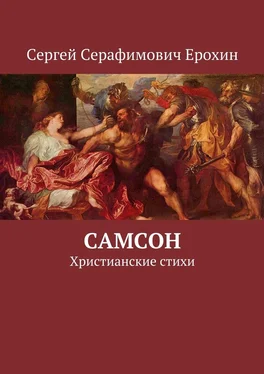 Сергей Серафимович Ерохин

САМСОН
Христианские стихи